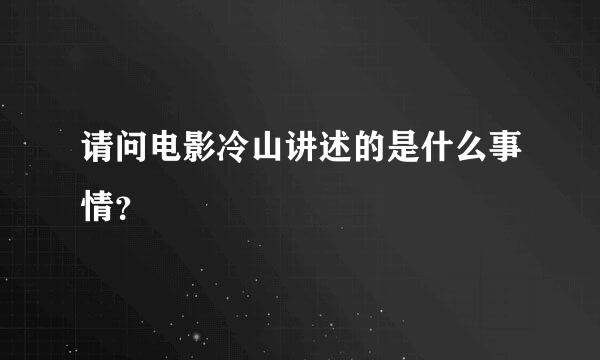 请问电影冷山讲述的是什么事情?